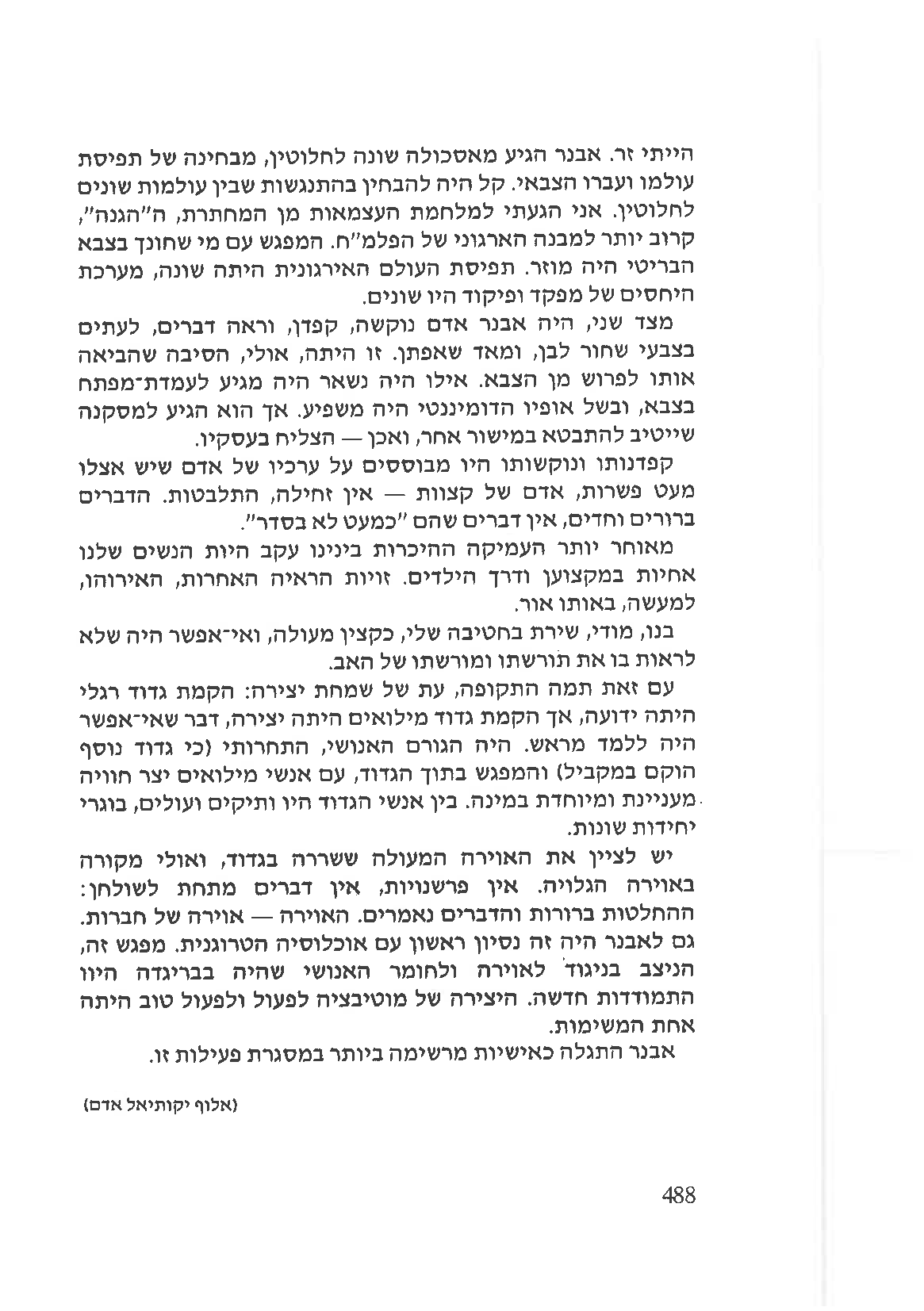 הייתי זר. אבנר הגיע מאסכולה שונה לחלוטין, מבחינה של תפיסת עולמו ועברו הצבאי. קל היה להבחין בהתנגשות שבין עולמות שונים לחלוטין. אני הגעתי למלחמת העצמאות מן המחתרת, ה"הגנה", קרוב יותר למבנה הארגוני של הפלמ"ח. המפגש עם מי שחונך בצבא הבריטי היה מוזר. תפיסת העולם האירגונית היתה שונה, מערכת היחסים של מפקד ופיקוד היו שונים.

מצד שני, היה אבנר אדם נוקשה, קפדן, וראה דברים, לעתים בצבעי שחור לבן, ומאד שאפתן. זו היתה, אולי, הסיבה שהביאה אותו לפרוש מן הצבא. אילו היה נשאר היה מגיע לעמדת־מפתח בצבא, ובשל אופיו הדומיננטי היה משפיע. אך הוא הגיע למסקנה שייטיב להתבטא במישור אחר, ואכן — הצליח בעסקיו.

קפדנותו ונוקשותו היו מבוססים על ערכיו של אדם שיש אצלו מעט פשרות, אדם של קצוות — אין זחילה, התלבטות. הדברים ברורים וחדים, אין דברים שהם "כמעט לא בסדר".

מאוחר יותר העמיקה ההיכרות בינינו עקב היות הנשים שלנו אחיות במקצוען ודרך הילדים. זויות הראיה האחרות, האירוהו, למעשה, באותו אור.

בנו, מודי, שירת בחטיבה שלי, כקצין מעולה, ואי־אפשר היה שלא לראות בו את תורשתו ומורשתו של האב.

עם זאת תמה התקופה, עת של שמחת יצירה: הקמת גדוד רגלי היתה ידועה, אך הקמת גדוד מילואים היתה יצירה, דבר שאי־אפשר היה ללמד מראש. היה הגורם האנושי, התחרותי (כי גדוד נוסף הוקם במקביל) והמפגש בתוך הגדוד, עם אנשי מילואים יצר חוויה מעניינת ומיוחדת במינה. בין אנשי הגדוד היו ותיקים ועולים, בוגרי יחידות שונות.

יש לציין את האוירה המעולה ששררה בגדוד, ואולי מקורה באוירה הגלויה. אין פרשנויות, אין דברים מתחת לשולחן: ההחלטות ברורות והדברים נאמרים. האוירה — אוירה של חברות. גם לאבנר היה זה נסיון ראשון עם אוכלוסיה הטרוגנית. מפגש זה, הניצב בניגוד לאוירה ולחומר האנושי שהיה בבריגדה היוו התמודדות חדשה. היצירה של מוטיבציה לפעול ולפעול טוב היתה אחת המשימות.

אבנר התגלה כאישיות מרשימה ביותר במסגרת פעילות זו.

(אלוף יקותיאל אדם)

488